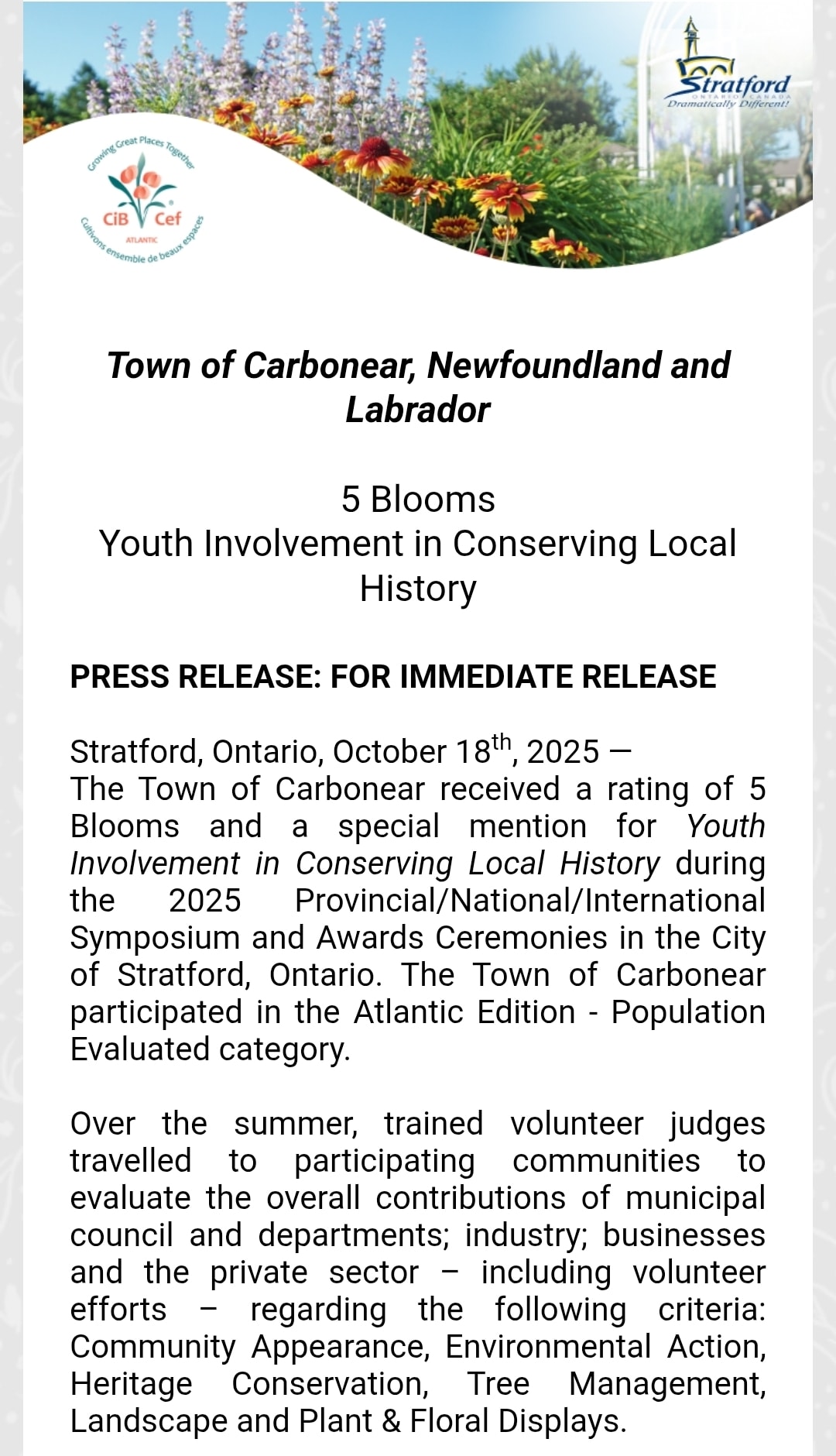 Stratford
ONTARIO CANADA
Dramatically Different!

Growing Great Places Together
CiB Cef
ATLANTIC
Cultivons ensemble de beaux espaces

Town of Carbonear, Newfoundland and Labrador

5 Blooms
Youth Involvement in Conserving Local History

PRESS RELEASE: FOR IMMEDIATE RELEASE

Stratford, Ontario, October 18$^{th}$, 2025 —
The Town of Carbonear received a rating of 5 Blooms and a special mention for Youth Involvement in Conserving Local History during the 2025 Provincial/National/International Symposium and Awards Ceremonies in the City of Stratford, Ontario. The Town of Carbonear participated in the Atlantic Edition - Population Evaluated category.

Over the summer, trained volunteer judges travelled to participating communities to evaluate the overall contributions of municipal council and departments; industry; businesses and the private sector – including volunteer efforts – regarding the following criteria: Community Appearance, Environmental Action, Heritage Conservation, Tree Management, Landscape and Plant & Floral Displays.